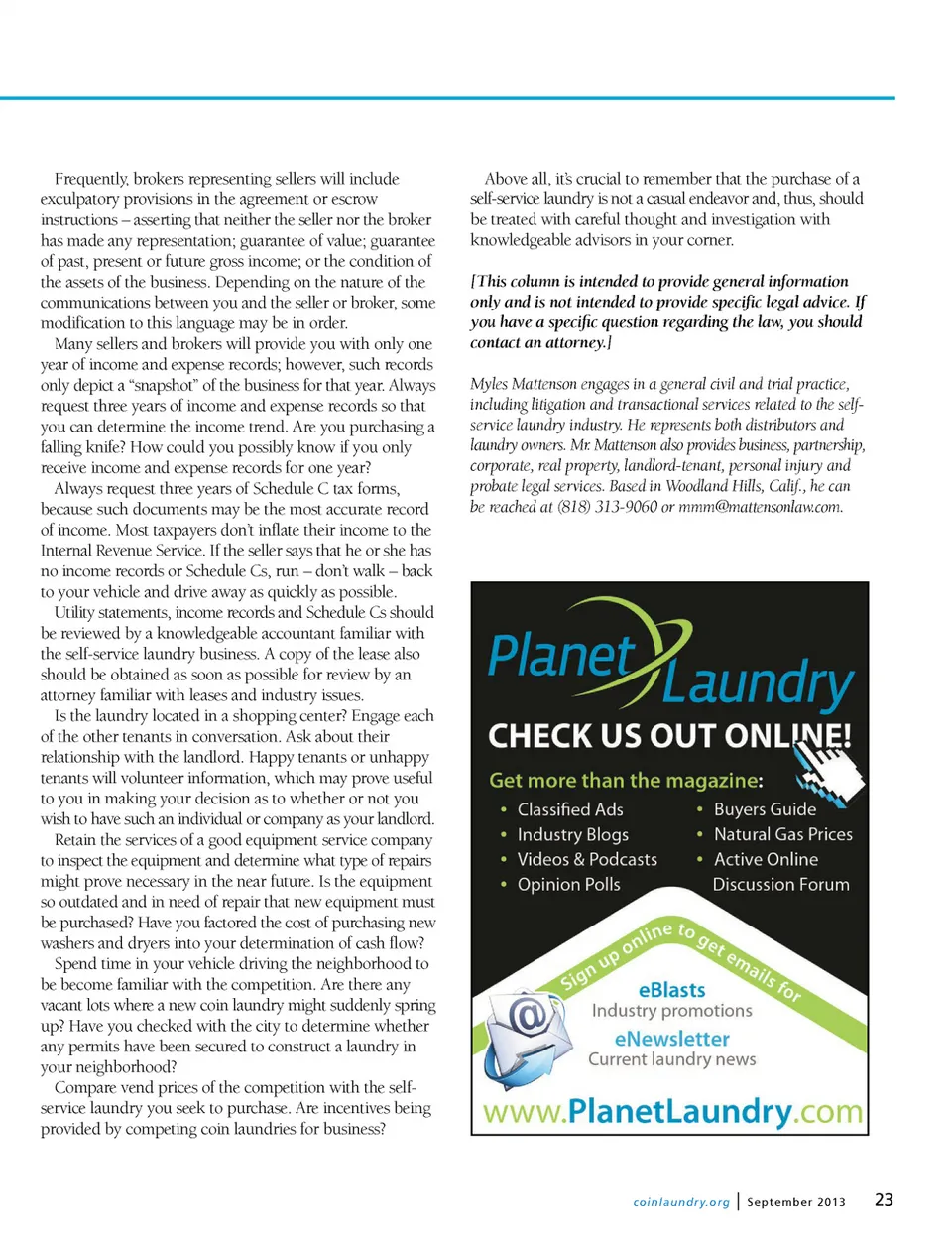 Frequently, brokers representing sellers will include exculpatory provisions in the agreement or escrow instructions – asserting that neither the seller nor the broker has made any representation; guarantee of value; guarantee of past, present or future gross income; or the condition of the assets of the business. Depending on the nature of the communications between you and the seller or broker, some modification to this language may be in order.

Many sellers and brokers will provide you with only one year of income and expense records; however, such records only depict a "snapshot" of the business for that year. Always request three years of income and expense records so that you can determine the income trend. Are you purchasing a falling knife? How could you possibly know if you only receive income and expense records for one year?

Always request three years of Schedule C tax forms, because such documents may be the most accurate record of income. Most taxpayers don't inflate their income to the Internal Revenue Service. If the seller says that he or she has no income records or Schedule Cs, run – don't walk – back to your vehicle and drive away as quickly as possible.

Utility statements, income records and Schedule Cs should be reviewed by a knowledgeable accountant familiar with the self-service laundry business. A copy of the lease also should be obtained as soon as possible for review by an attorney familiar with leases and industry issues.

Is the laundry located in a shopping center? Engage each of the other tenants in conversation. Ask about their relationship with the landlord. Happy tenants or unhappy tenants will volunteer information, which may prove useful to you in making your decision as to whether or not you wish to have such an individual or company as your landlord.

Retain the services of a good equipment service company to inspect the equipment and determine what type of repairs might prove necessary in the near future. Is the equipment so outdated and in need of repair that new equipment must be purchased? Have you factored the cost of purchasing new washers and dryers into your determination of cash flow?

Spend time in your vehicle driving the neighborhood to be become familiar with the competition. Are there any vacant lots where a new coin laundry might suddenly spring up? Have you checked with the city to determine whether any permits have been secured to construct a laundry in your neighborhood?

Compare vend prices of the competition with the self-service laundry you seek to purchase. Are incentives being provided by competing coin laundries for business?

Above all, it's crucial to remember that the purchase of a self-service laundry is not a casual endeavor and, thus, should be treated with careful thought and investigation with knowledgeable advisors in your corner.

[This column is intended to provide general information only and is not intended to provide specific legal advice. If you have a specific question regarding the law, you should contact an attorney.]

Myles Mattenson engages in a general civil and trial practice, including litigation and transactional services related to the self-service laundry industry. He represents both distributors and laundry owners. Mr. Mattenson also provides business, partnership, corporate, real property, landlord-tenant, personal injury and probate legal services. Based in Woodland Hills, Calif., he can be reached at (818) 313-9060 or mmm@mattensonlaw.com.

Planet Laundry

CHECK US OUT ONLINE!

Get more than the magazine:

• Classified Ads
• Industry Blogs
• Videos & Podcasts
• Opinion Polls
• Buyers Guide
• Natural Gas Prices
• Active Online Discussion Forum

Sign up online to get emails for

eBlasts
Industry promotions
eNewsletter
Current laundry news

www.PlanetLaundry.com

coinlaundry.org | September 2013 23